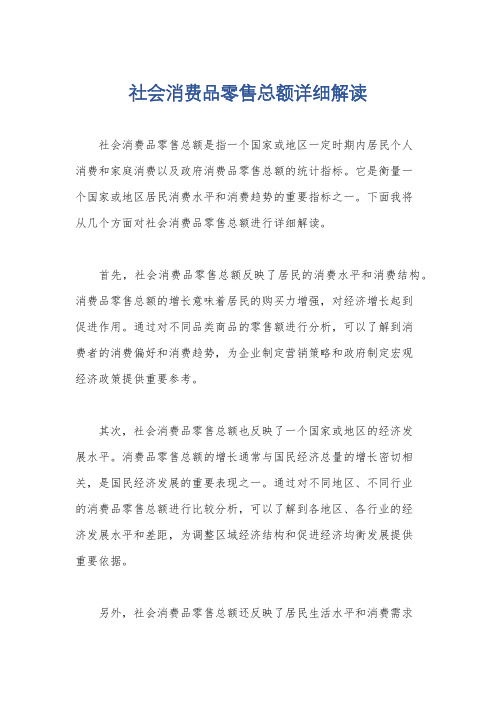 社会消费品零售总额详细解读

社会消费品零售总额是指一个国家或地区一定时期内居民个人消费和家庭消费以及政府消费品零售总额的统计指标。它是衡量一个国家或地区居民消费水平和消费趋势的重要指标之一。下面我将从几个方面对社会消费品零售总额进行详细解读。

首先，社会消费品零售总额反映了居民的消费水平和消费结构。消费品零售总额的增长意味着居民的购买力增强，对经济增长起到促进作用。通过对不同品类商品的零售额进行分析，可以了解到消费者的消费偏好和消费趋势，为企业制定营销策略和政府制定宏观经济政策提供重要参考。

其次，社会消费品零售总额也反映了一个国家或地区的经济发展水平。消费品零售总额的增长通常与国民经济总量的增长密切相关，是国民经济发展的重要表现之一。通过对不同地区、不同行业的消费品零售总额进行比较分析，可以了解到各地区、各行业的经济发展水平和差距，为调整区域经济结构和促进经济均衡发展提供重要依据。

另外，社会消费品零售总额还反映了居民生活水平和消费需求